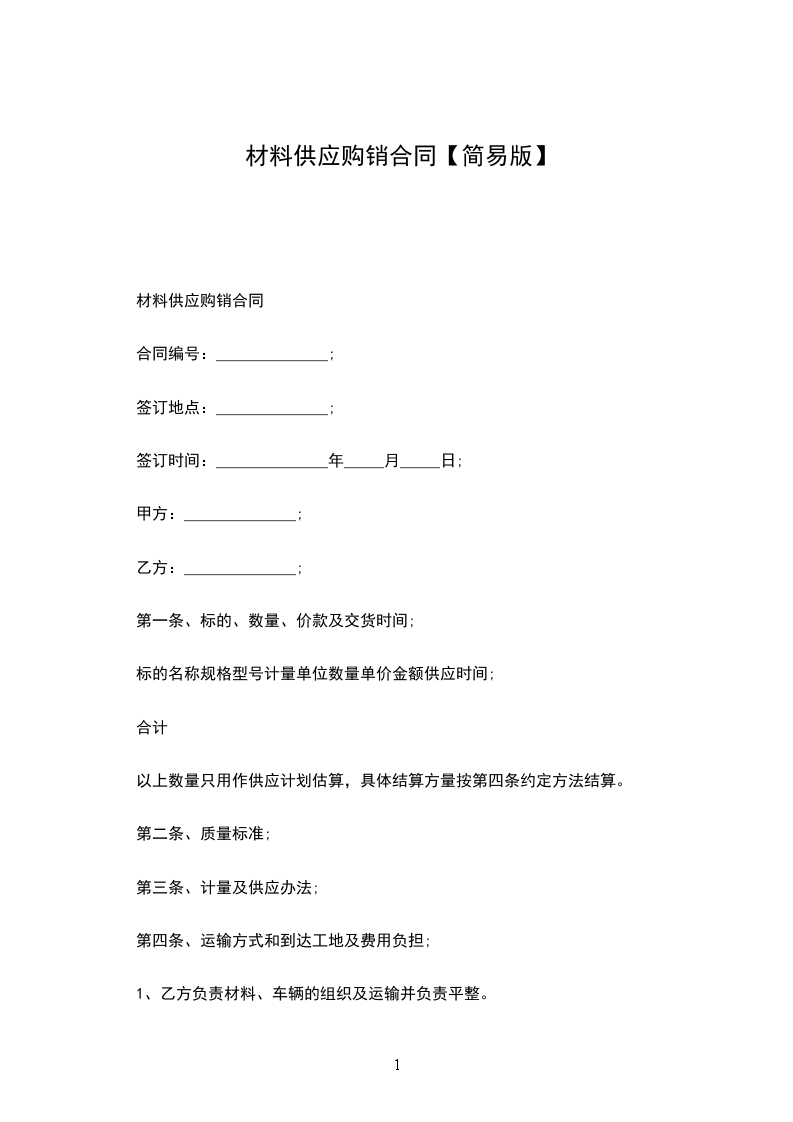 材料供应购销合同【简易版】

材料供应购销合同

合同编号：______________；

签订地点：______________；

签订时间：______________年_____月_____日；

甲方：______________；

乙方：______________；

第一条、标的、数量、价款及交货时间；

标的名称规格型号计量单位数量单价金额供应时间；

合计

以上数量只用作供应计划估算，具体结算方量按第四条约定方法结算。

第二条、质量标准；

第三条、计量及供应办法；

第四条、运输方式和到达工地及费用负担；

1、乙方负责材料、车辆的组织及运输并负责平整。

1